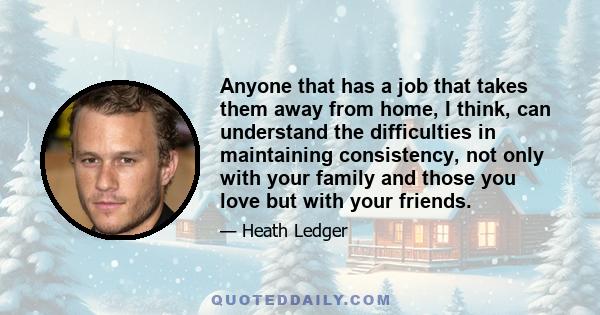 Anyone that has a job that takes them away from home, I think, can understand the difficulties in maintaining consistency, not only with your family and those you love but with your friends.

— Heath Ledger

QUOTEDDAILY.COM